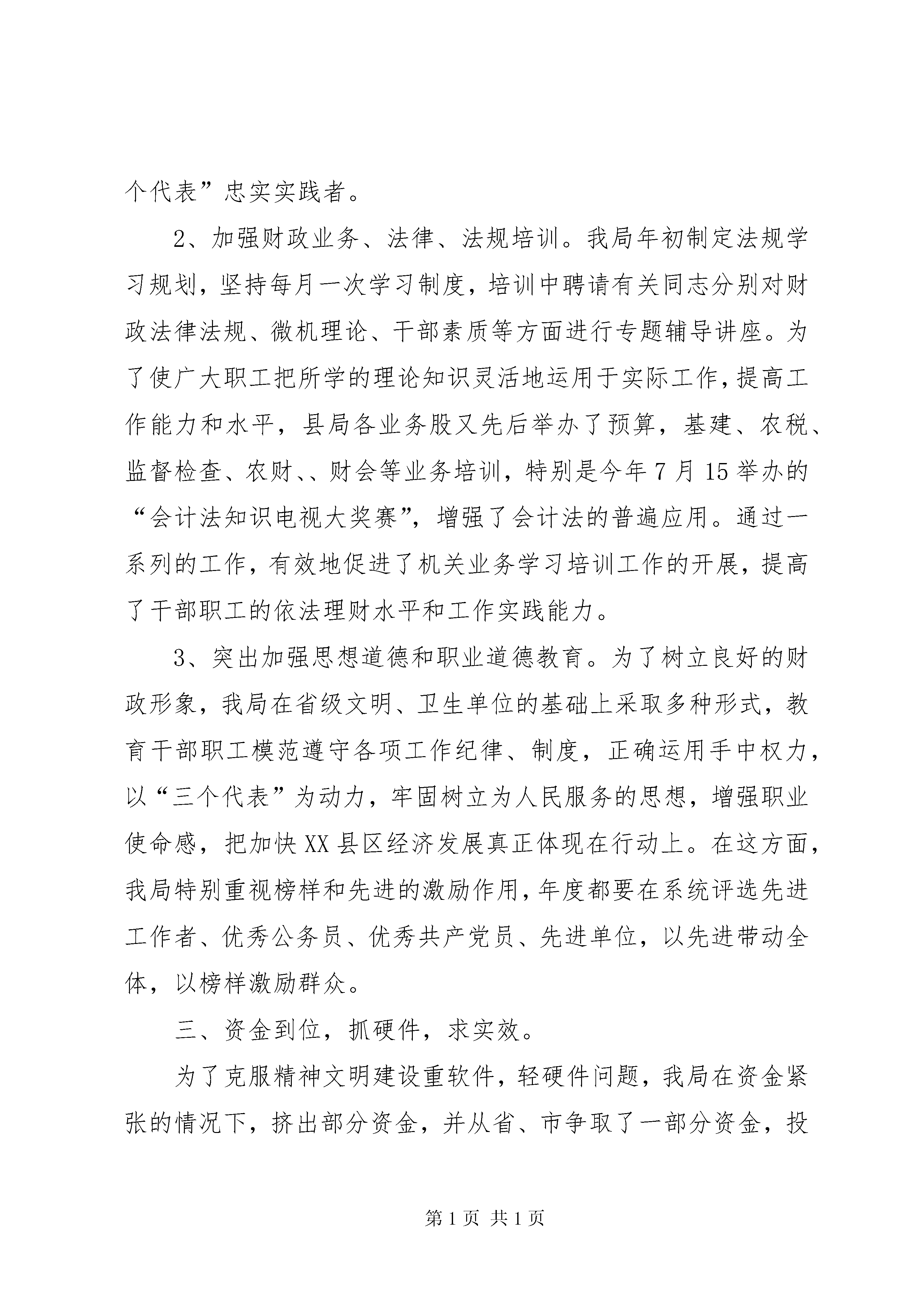 个代表”忠实实践者。

2、加强财政业务、法律、法规培训。我局年初制定法规学习规划，坚持每月一次学习制度，培训中聘请有关同志分别对财政法律法规、微机理论、干部素质等方面进行专题辅导讲座。为了使广大职工把所学的理论知识灵活地运用于实际工作，提高工作能力和水平，县局各业务股又先后举办了预算，基建、农税、监督检查、农财、、财会等业务培训，特别是今年7月15举办的“会计法知识电视大奖赛”，增强了会计法的普遍应用。通过一系列的工作，有效地促进了机关业务学习培训工作的开展，提高了干部职工的依法理财水平和工作实践能力。

3、突出加强思想道德和职业道德教育。为了树立良好的财政形象，我局在省级文明、卫生单位的基础上采取多种形式，教育干部职工模范遵守各项工作纪律、制度，正确运用手中权力，以“三个代表”为动力，牢固树立为人民服务的思想，增强职业使命感，把加快XX县区经济发展真正体现在行动上。在这方面，我局特别重视榜样和先进的激励作用，年度都要在系统评选先进工作者、优秀公务员、优秀共产党员、先进单位，以先进带动全体，以榜样激励群众。

三、资金到位，抓硬件，求实效。

为了克服精神文明建设重软件，轻硬件问题，我局在资金紧张的情况下，挤出部分资金，并从省、市争取了一部分资金，投

第1页 共1页